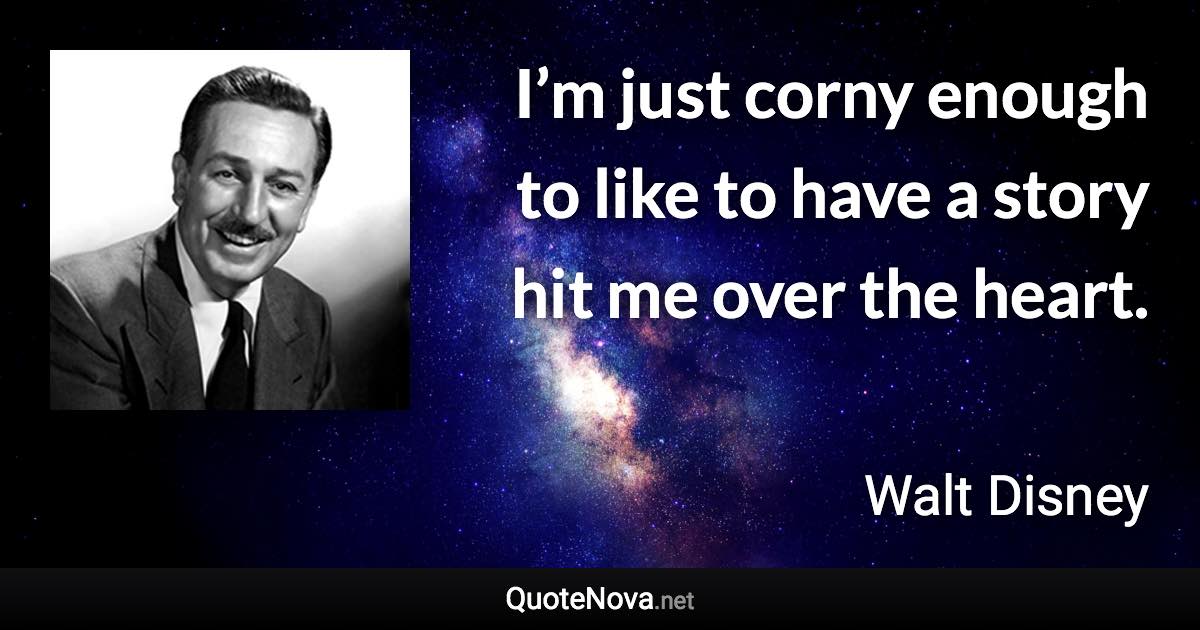 I’m just corny enough to like to have a story hit me over the heart.

Walt Disney

QuoteNova.net